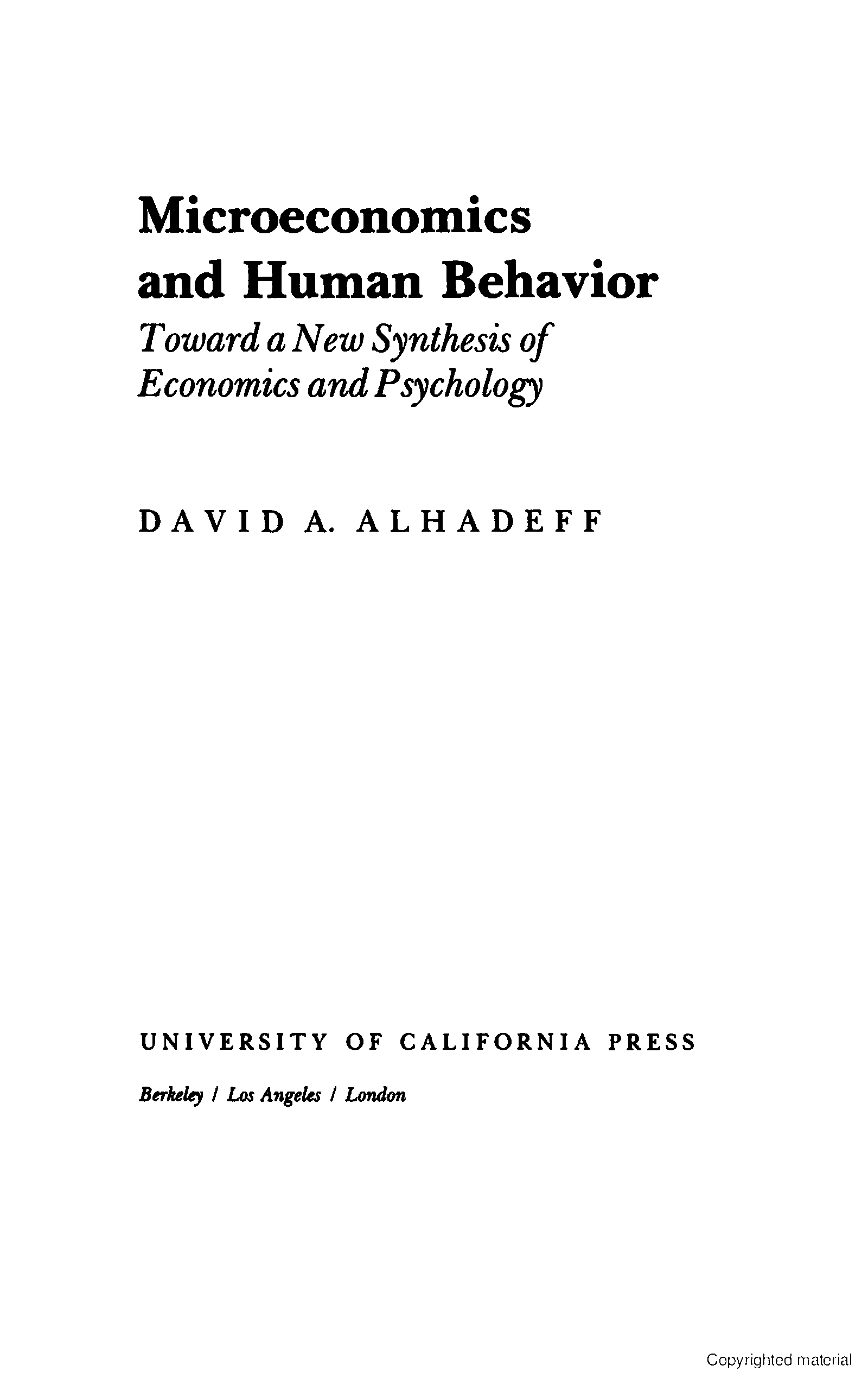 Microeconomics
and Human Behavior

Toward a New Synthesis of
Economics and Psychology

DAVID A. ALHADEFF

UNIVERSITY OF CALIFORNIA PRESS

Berkeley / Los Angeles / London

Copyrighted material